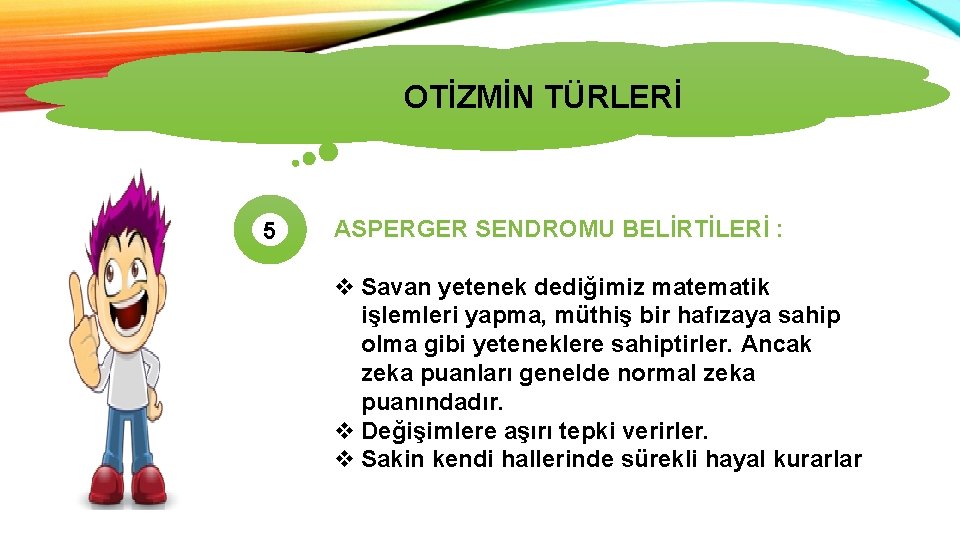 OTİZMİN TÜRLERİ

5

ASPERGER SENDROMU BELİRTİLERİ :

❖ Savan yetenek dediğimiz matematik işlemleri yapma, müthiş bir hafızaya sahip olma gibi yeteneklere sahiptirler. Ancak zeka puanları genelde normal zeka puanındadır.
❖ Değişimlere aşırı tepki verirler.
❖ Sakin kendi hallerinde sürekli hayal kurarlar